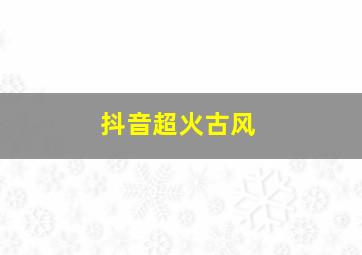 抖音超火古风